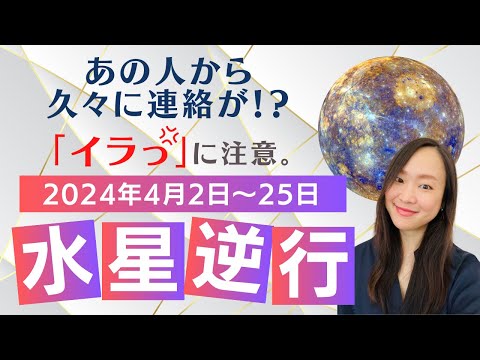 あの人から
久々に連絡が!?

「イラっ」に注意。

2024年4月2日～25日

水星逆行